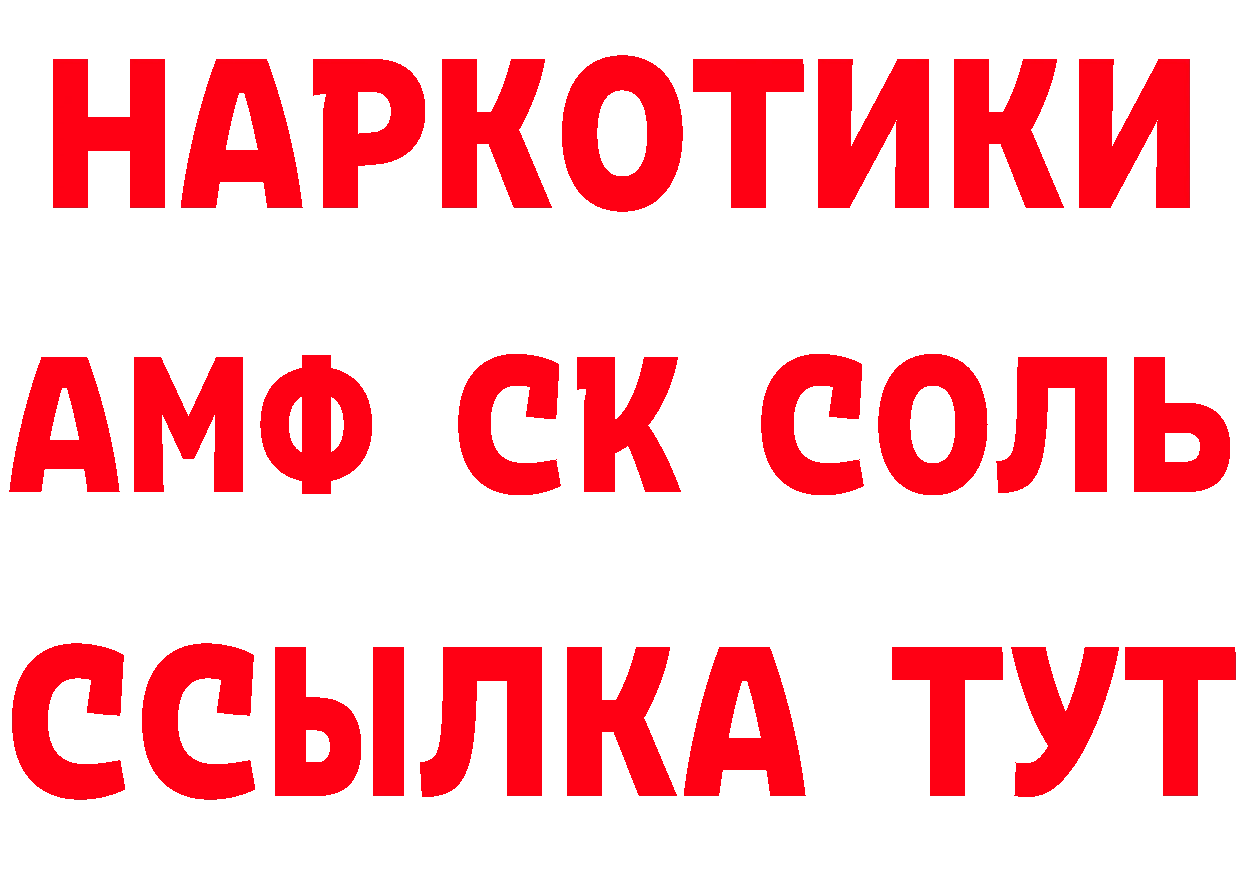 НАРКОТИКИ

АМФ СК СОЛЬ

ССЫЛКА ТУТ